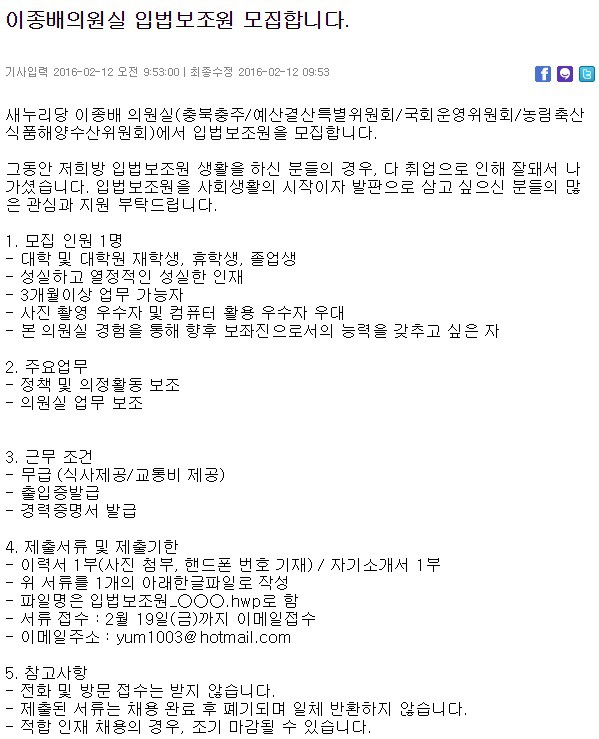 이종배의원실 입법보조원 모집합니다.

기사입력 2016-02-12 오전 9:53:00 | 최종수정 2016-02-12 09:53

새누리당 이종배 의원실(충북충주/예산결산특별위원회/국회운영위원회/농림축산식품해양수산위원회)에서 입법보조원을 모집합니다.

그동안 저희방 입법보조원 생활을 하신 분들의 경우, 다 취업으로 인해 잘돼서 나가셨습니다. 입법보조원을 사회생활의 시작이자 발판으로 삼고 싶으신 분들의 많은 관심과 지원 부탁드립니다.

1. 모집 인원 1명
- 대학 및 대학원 재학생, 휴학생, 졸업생
- 성실하고 열정적인 성실한 인재
- 3개월이상 업무 가능자
- 사진 촬영 우수자 및 컴퓨터 활용 우수자 우대
- 본 의원실 경험을 통해 향후 보좌진으로서의 능력을 갖추고 싶은 자

2. 주요업무
- 정책 및 의정활동 보조
- 의원실 업무 보조

3. 근무 조건
- 무급 (식사제공/교통비 제공)
- 출입증발급
- 경력증명서 발급

4. 제출서류 및 제출기한
- 이력서 1부(사진 첨부, 핸드폰 번호 기재) / 자기소개서 1부
- 위 서류를 1개의 아래한글파일로 작성
- 파일명은 입법보조원_○○○.hwp로 함
- 서류 접수 : 2월 19일(금)까지 이메일접수
- 이메일주소 : yum1003@hotmail.com

5. 참고사항
- 전화 및 방문 접수는 받지 않습니다.
- 제출된 서류는 채용 완료 후 폐기되며 일체 반환하지 않습니다.
- 적합 인재 채용의 경우, 조기 마감될 수 있습니다.